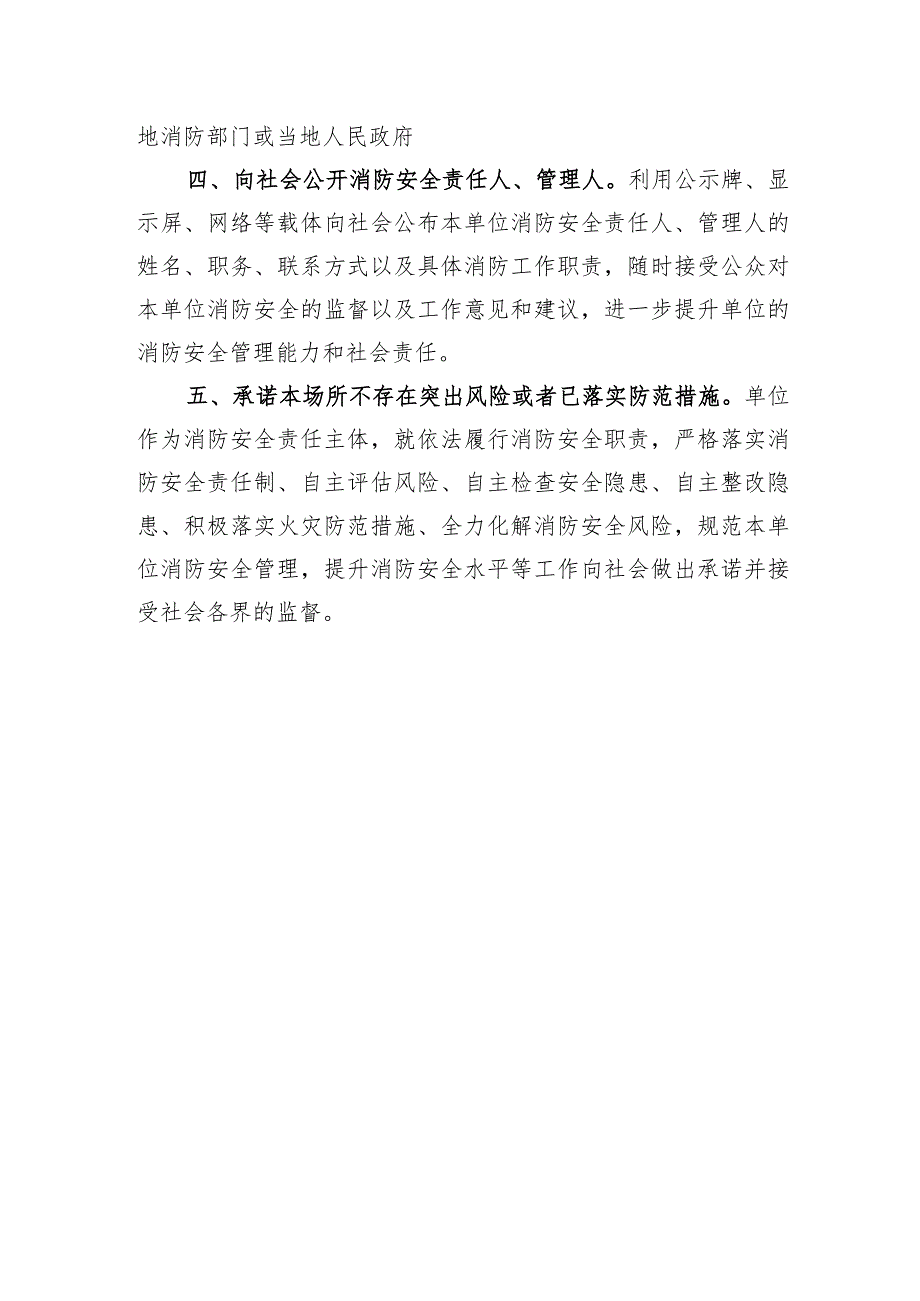 地消防部门或当地人民政府

四、向社会公开消防安全责任人、管理人。利用公示牌、显示屏、网络等载体向社会公布本单位消防安全责任人、管理人的姓名、职务、联系方式以及具体消防工作职责，随时接受公众对本单位消防安全的监督以及工作意见和建议，进一步提升单位的消防安全管理能力和社会责任。

五、承诺本场所不存在突出风险或者已落实防范措施。单位作为消防安全责任主体，就依法履行消防安全职责，严格落实消防安全责任制、自主评估风险、自主检查安全隐患、自主整改隐患、积极落实火灾防范措施、全力化解消防安全风险，规范本单位消防安全管理，提升消防安全水平等工作向社会做出承诺并接受社会各界的监督。